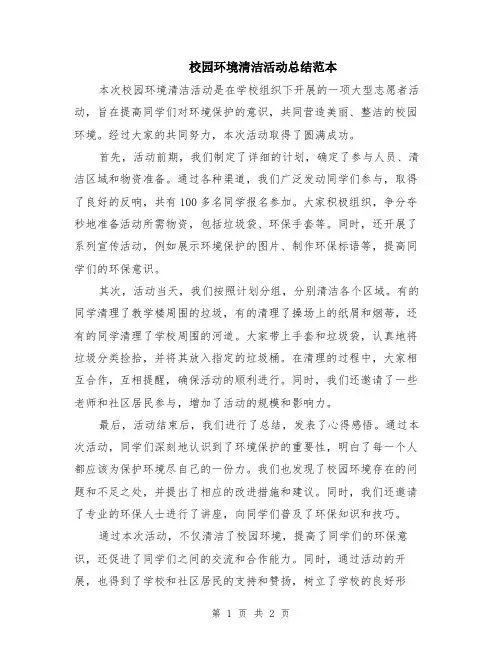 校园环境清洁活动总结范本

本次校园环境清洁活动是在学校组织下开展的一项大型志愿者活动，旨在提高同学们对环境保护的意识，共同营造美丽、整洁的校园环境。经过大家的共同努力，本次活动取得了圆满成功。

首先，活动前期，我们制定了详细的计划，确定了参与人员、清洁区域和物资准备。通过各种渠道，我们广泛发动同学们参与，取得了良好的反响，共有100多名同学报名参加。大家积极组织，争分夺秒地准备活动所需物资，包括垃圾袋、环保手套等。同时，还开展了系列宣传活动，例如展示环境保护的图片、制作环保标语等，提高同学们的环保意识。

其次，活动当天，我们按照计划分组，分别清洁各个区域。有的同学清理了教学楼周围的垃圾，有的清理了操场上的纸屑和烟蒂，还有的同学清理了学校周围的河道。大家带上手套和垃圾袋，认真地将垃圾分类捡拾，并将其放入指定的垃圾桶。在清理的过程中，大家相互合作，互相提醒，确保活动的顺利进行。同时，我们还邀请了一些老师和社区居民参与，增加了活动的规模和影响力。

最后，活动结束后，我们进行了总结，发表了心得感悟。通过本次活动，同学们深刻地认识到了环境保护的重要性，明白了每一个人都应该为保护环境尽自己的一份力。我们也发现了校园环境存在的问题和不足之处，并提出了相应的改进措施和建议。同时，我们还邀请了专业的环保人士进行了讲座，向同学们普及了环保知识和技巧。

通过本次活动，不仅清洁了校园环境，提高了同学们的环保意识，还促进了同学们之间的交流和合作能力。同时，通过活动的开展，也得到了学校和社区居民的支持和赞扬，树立了学校的良好形

第 1 页 共 2 页